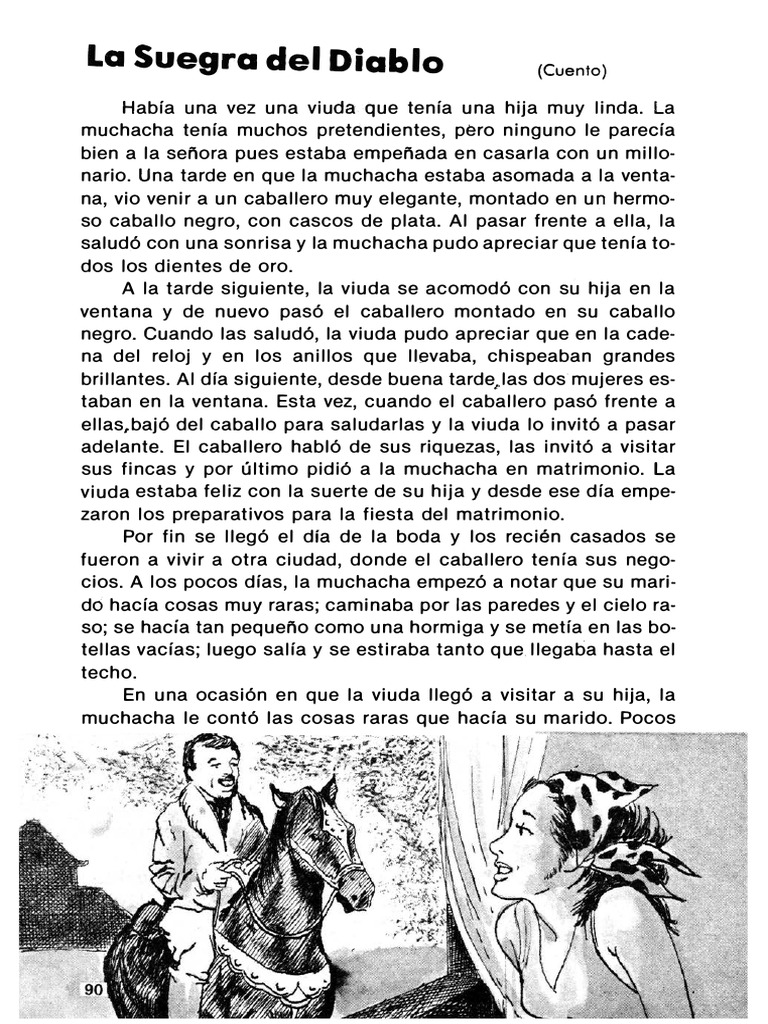 La Suegra del Diablo (Cuento)

Había una vez una viuda que tenía una hija muy linda. La muchacha tenía muchos pretendientes, pero ninguno le parecía bien a la señora pues estaba empeñada en casarla con un millonario. Una tarde en que la muchacha estaba asomada a la ventana, vio venir a un caballero muy elegante, montado en un hermoso caballo negro, con cascos de plata. Al pasar frente a ella, la saludó con una sonrisa y la muchacha pudo apreciar que tenía todos los dientes de oro.

A la tarde siguiente, la viuda se acomodó con su hija en la ventana y de nuevo pasó el caballero montado en su caballo negro. Cuando las saludó, la viuda pudo apreciar que en la cadena del reloj y en los anillos que llevaba, chispeaban grandes brillantes. Al día siguiente, desde buena tarde, las dos mujeres estaban en la ventana. Esta vez, cuando el caballero pasó frente a ellas, bajó del caballo para saludarlas y la viuda lo invitó a pasar adelante. El caballero habló de sus riquezas, las invitó a visitar sus fincas y por último pidió a la muchacha en matrimonio. La viuda estaba feliz con la suerte de su hija y desde ese día empezaron los preparativos para la fiesta del matrimonio.

Por fin se llegó el día de la boda y los recién casados se fueron a vivir a otra ciudad, donde el caballero tenía sus negocios. A los pocos días, la muchacha empezó a notar que su marido hacía cosas muy raras; caminaba por las paredes y el cielo raso; se hacía tan pequeño como una hormiga y se metía en las botellas vacías; luego salía y se estiraba tanto que llegaba hasta el techo.

En una ocasión en que la viuda llegó a visitar a su hija, la muchacha le contó las cosas raras que hacía su marido. Pocos

90